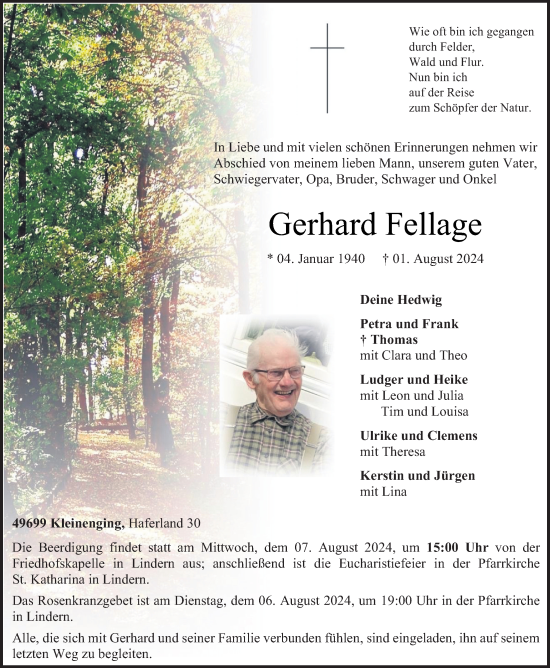 Wie oft bin ich gegangen
durch Felder,
Wald und Flur.
Nun bin ich
auf der Reise
zum Schöpfer der Natur.

In Liebe und mit vielen schönen Erinnerungen nehmen wir Abschied von meinem lieben Mann, unserem guten Vater, Schwiegervater, Opa, Bruder, Schwager und Onkel

Gerhard Fellage

* 04. Januar 1940 † 01. August 2024

Deine Hedwig

Petra und Frank
† Thomas
mit Clara und Theo

Ludger und Heike
mit Leon und Julia
Tim und Louisa

Ulrike und Clemens
mit Theresa

Kerstin und Jürgen
mit Lina

49699 Kleinenging, Haferland 30

Die Beerdigung findet statt am Mittwoch, dem 07. August 2024, um 15:00 Uhr von der Friedhofskapelle in Lindern aus; anschließend ist die Eucharistiefeier in der Pfarrkirche St. Katharina in Lindern.

Das Rosenkranzgebet ist am Dienstag, dem 06. August 2024, um 19:00 Uhr in der Pfarrkirche in Lindern.

Alle, die sich mit Gerhard und seiner Familie verbunden fühlen, sind eingeladen, ihn auf seinem letzten Weg zu begleiten.